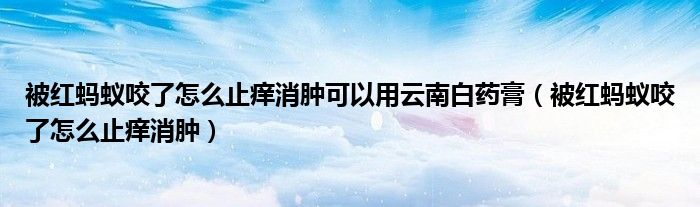 被红蚂蚁咬了怎么止痒消肿可以用云南白药膏（被红蚂蚁咬了怎么止痒消肿）